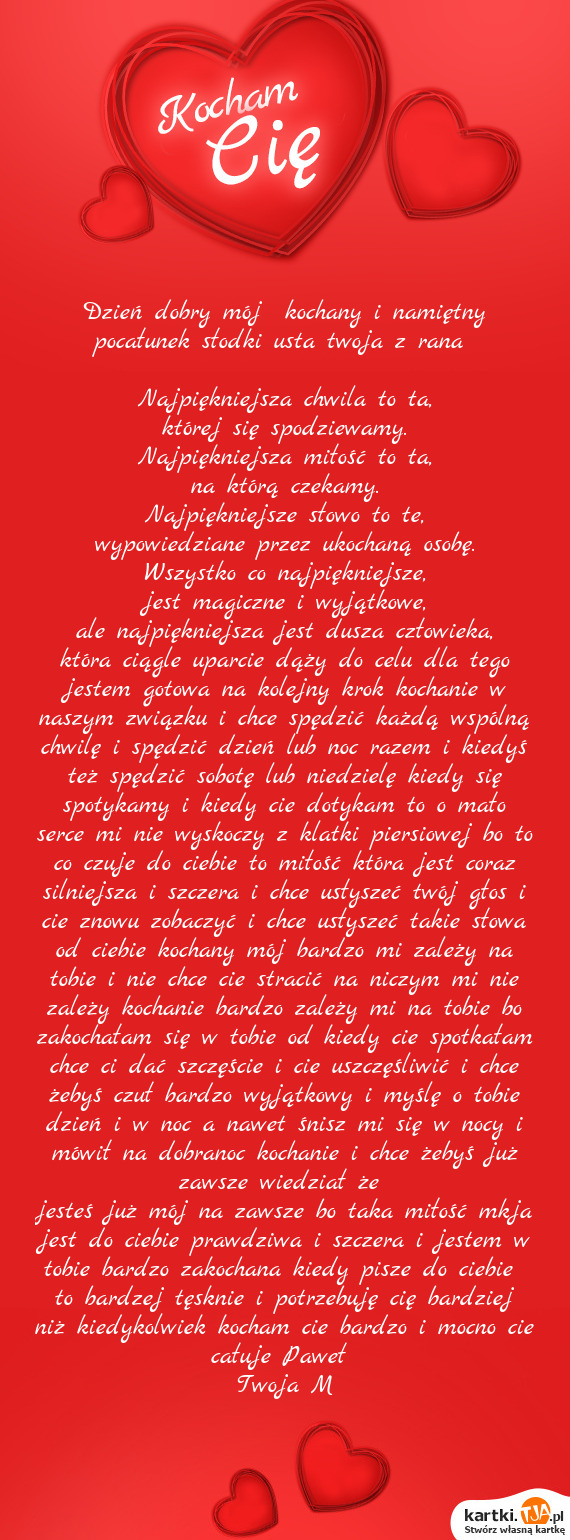 Kocham Cię

Dzień dobry mój  kochany i namiętny pocałunek słodki usta twoja z rana

Najpiękniejsza chwila to ta,
której się spodziewamy.
Najpiękniejsza miłość to ta,
na którą czekamy.
Najpiękniejsze słowo to te,
wypowiedziane przez ukochaną osobę.
Wszystko co najpiękniejsze,
jest magiczne i wyjątkowe,
ale najpiękniejsza jest dusza człowieka,
która ciągle uparcie dąży do celu dla tego jestem gotowa na kolejny krok kochanie w naszym związku i chce spędzić każdą wspólną chwilę i spędzić dzień lub noc razem i kiedyś też spędzić sobotę lub niedzielę kiedy się spotykamy i kiedy cie dotykam to o mało serce mi nie wyskoczy z klatki piersiowej bo to co czuje do ciebie to miłość która jest coraz silniejsza i szczera i chce usłyszeć twój głos i cie znowu zobaczyć i chce usłyszeć takie słowa od ciebie kochany mój bardzo mi zależy na tobie i nie chce cie stracić na niczym mi nie zależy kochanie bardzo zależy mi na tobie bo zakochałam się w tobie od kiedy cie spotkałam chce ci dać szczęście i cie uszczęśliwić i chce żebyś czuł bardzo wyjątkowy i myślę o tobie dzień i w noc a nawet śnisz mi się w nocy i mówił na dobranoc kochanie i chce żebyś już zawsze wiedział że
jesteś już mój na zawsze bo taka miłość mkja jest do ciebie prawdziwa i szczera i jestem w tobie bardzo zakochana kiedy pisze do ciebie to bardzej tęsknie i potrzebuję cię bardziej niż kiedykolwiek kocham cie bardzo i mocno cie całuje Paweł
Twoja M

kartki.tja.pl
Stwórz własną kartkę